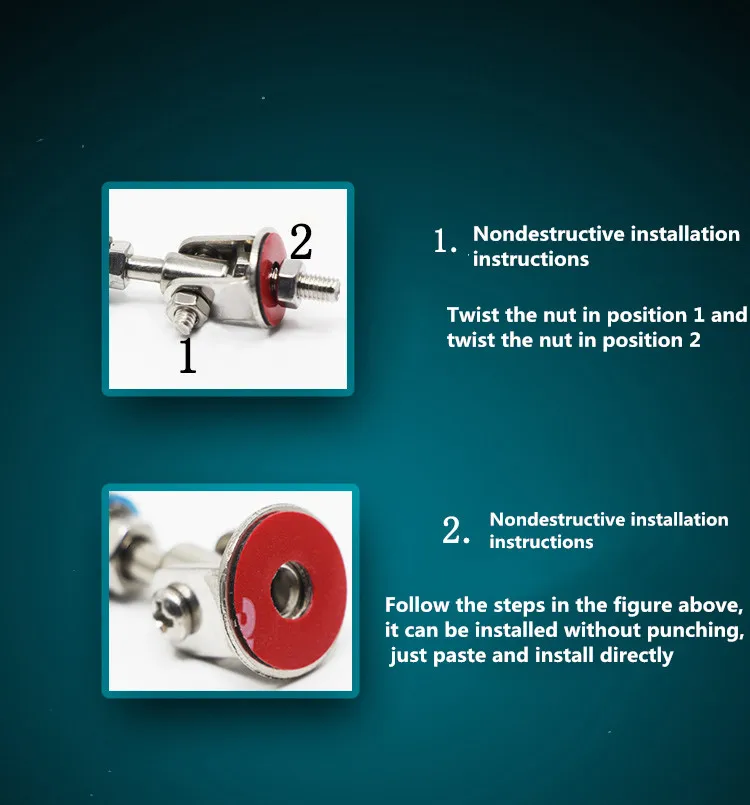 2

1

1. Nondestructive installation instructions

Twist the nut in position 1 and twist the nut in position 2

2. Nondestructive installation instructions

Follow the steps in the figure above, it can be installed without punching, just paste and install directly